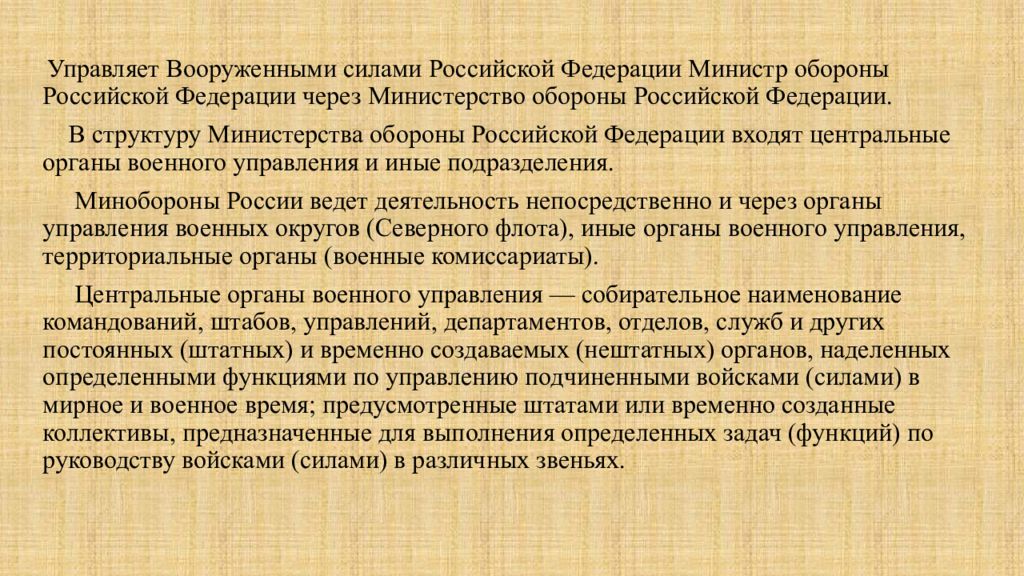 Управляет Вооруженными силами Российской Федерации Министр обороны Российской Федерации через Министерство обороны Российской Федерации.

В структуру Министерства обороны Российской Федерации входят центральные органы военного управления и иные подразделения.

Минобороны России ведет деятельность непосредственно и через органы управления военных округов (Северного флота), иные органы военного управления, территориальные органы (военные комиссариаты).

Центральные органы военного управления — собирательное наименование командований, штабов, управлений, департаментов, отделов, служб и других постоянных (штатных) и временно создаваемых (нештатных) органов, наделенных определенными функциями по управлению подчиненными войсками (силами) в мирное и военное время; предусмотренные штатами или временно созданные коллективы, предназначенные для выполнения определенных задач (функций) по руководству войсками (силами) в различных звеньях.